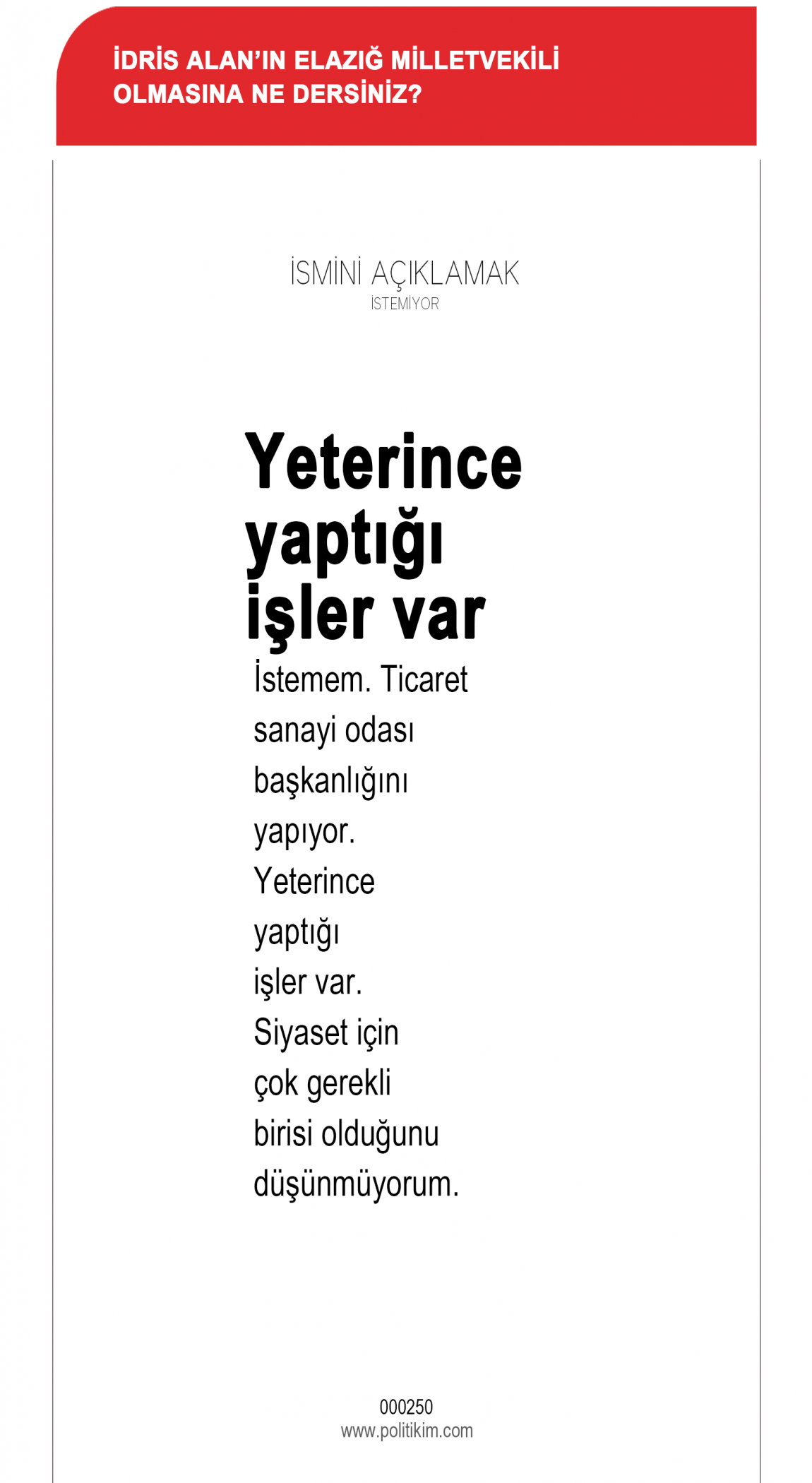 İDRİS ALAN'IN ELAZIĞ MİLLETVEKİLİ OLMASINA NE DERSİNİZ?

İSMİNİ AÇIKLAMAK
İSTEMİYOR

Yeterince yaptığı işler var

İstemem. Ticaret sanayi odası başkanlığını yapıyor. Yeterince yaptığı işler var. Siyaset için çok gerekli birisi olduğunu düşünmüyorum.

000250
www.politikim.com